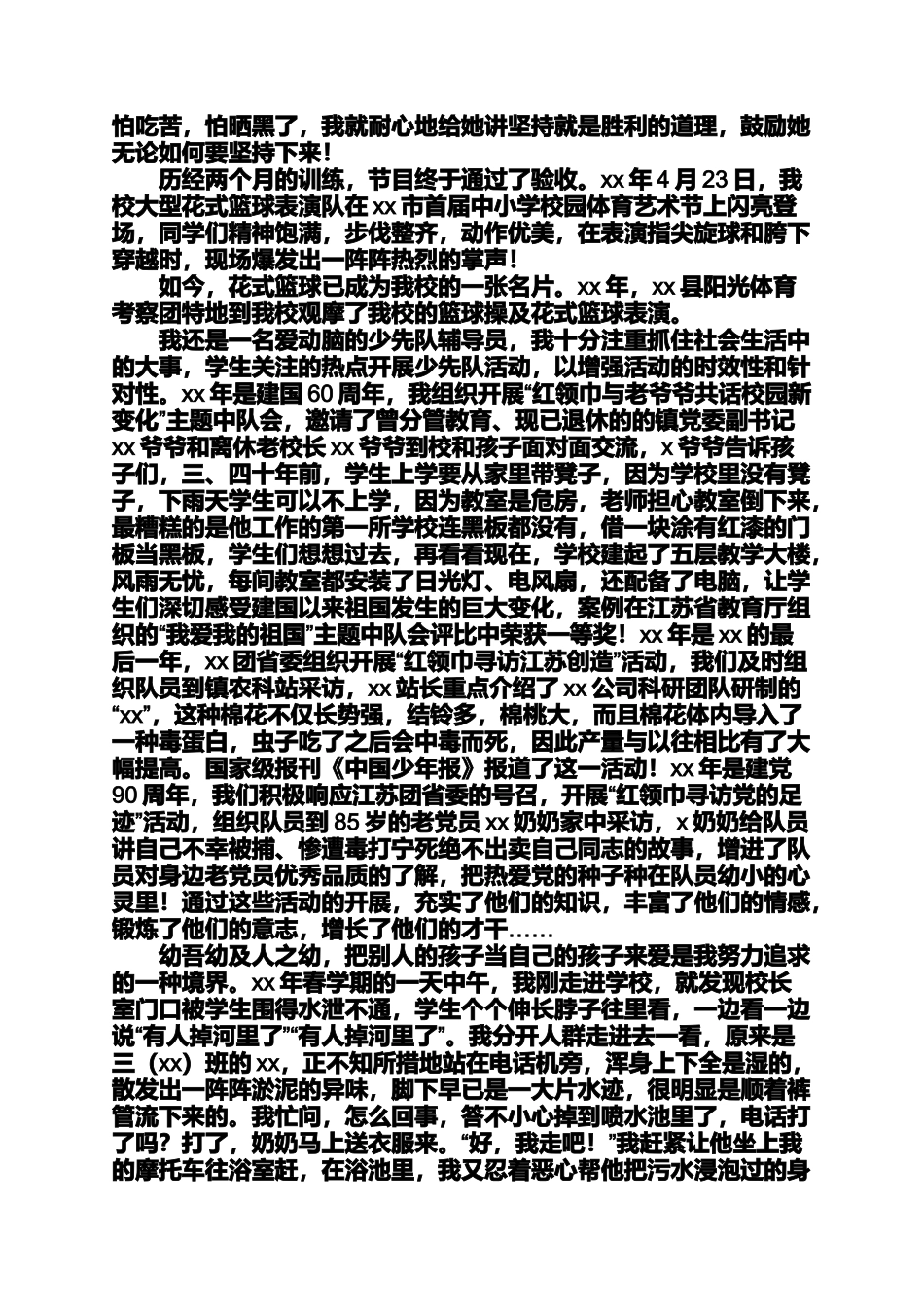 怕吃苦，怕晒黑了，我就耐心地给她讲坚持就是胜利的道理，鼓励她无论如何要坚持下来！

历经两个月的训练，节目终于通过了验收。xx 年 4 月 23 日，我校大型花式篮球表演队在 xx 市首届中小学校园体育艺术节上闪亮登场，同学们精神饱满，步伐整齐，动作优美，在表演指尖旋球和胯下穿越时，现场爆发出一阵阵热烈的掌声！

如今，花式篮球已成为我校的一张名片。xx 年，xx 县阳光体育考察团特地到我校观摩了我校的篮球操及花式篮球表演。

我还是一名爱动脑的少先队辅导员，我十分注重抓住社会生活中的大事，学生关注的热点开展少先队活动，以增强活动的时效性和针对性。xx 年是建国 60 周年，我组织开展“红领巾与老爷爷共话校园新变化”主题中队会，邀请了曾分管教育、现已退休的的镇党委副书记 xx 爷爷和离休老校长 xx 爷爷到校和孩子面对面交流，x 爷爷告诉孩子们，三、四十年前，学生上学要从家里带凳子，因为学校里没有凳子，下雨天学生可以不上学，因为教室是危房，老师担心教室倒下来，最糟糕的是他工作的第一所学校连黑板都没有，借一块涂有红漆的门板当黑板，学生们想想过去，再看看现在，学校建起了五层教学大楼，风雨无忧，每间教室都安装了日光灯、电风扇，还配备了电脑，让学生们深切感受建国以来祖国发生的巨大变化，案例在江苏省教育厅组织的“我爱我的祖国”主题中队会评比中荣获一等奖！xx 年是 xx 的最后一年，xx 团省委组织开展“红领巾寻访江苏创造”活动，我们及时组织队员到镇农科站采访，xx 站长重点介绍了 xx 公司科研团队研制的“xx”，这种棉花不仅长势强，结铃多，棉桃大，而且棉花体内导入了一种毒蛋白，虫子吃了之后会中毒而死，因此产量与以往相比有了大幅提高。国家级报刊《中国少年报》报道了这一活动！xx 年是建党 90 周年，我们积极响应江苏团省委的号召，开展“红领巾寻访党的足迹”活动，组织队员到 85 岁的老党员 xx 奶奶家中采访，x 奶奶给队员讲自己不幸被捕、惨遭毒打宁死绝不出卖自己同志的故事，增进了队员对身边老党员优秀品质的了解，把热爱党的种子种在队员幼小的心灵里！通过这些活动的开展，充实了他们的知识，丰富了他们的情感，锻炼了他们的意志，增长了他们的才干……

幼吾幼及人之幼，把别人的孩子当自己的孩子来爱是我努力追求的一种境界。xx 年春学期的一天中午，我刚走进学校，就发现校长室门口被学生围得水泄不通，学生个个伸长脖子往里看，一边看一边说“有人掉河里了”“有人掉河里了”。我分开人群走进去一看，原来是三（xx）班的 xx，正不知所措地站在电话机旁，浑身上下全是湿的，散发出一阵阵淤泥的异味，脚下早已是一大片水迹，很明显是顺着裤管流下来的。我忙问，怎么回事，答不小心掉到喷水池里了，电话打了吗？打了，奶奶马上送衣服来。“好，我走吧！”我赶紧让他坐上我的摩托车往浴室赶，在浴池里，我又忍着恶心帮他把污水浸泡过的身